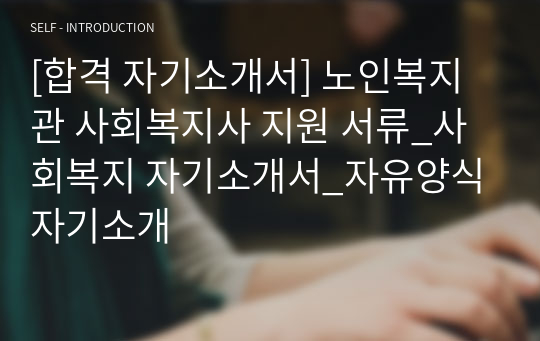 SELF - INTRODUCTION

[합격 자기소개서] 노인복지관 사회복지사 지원 서류_사회복지 자기소개서_자유양식 자기소개